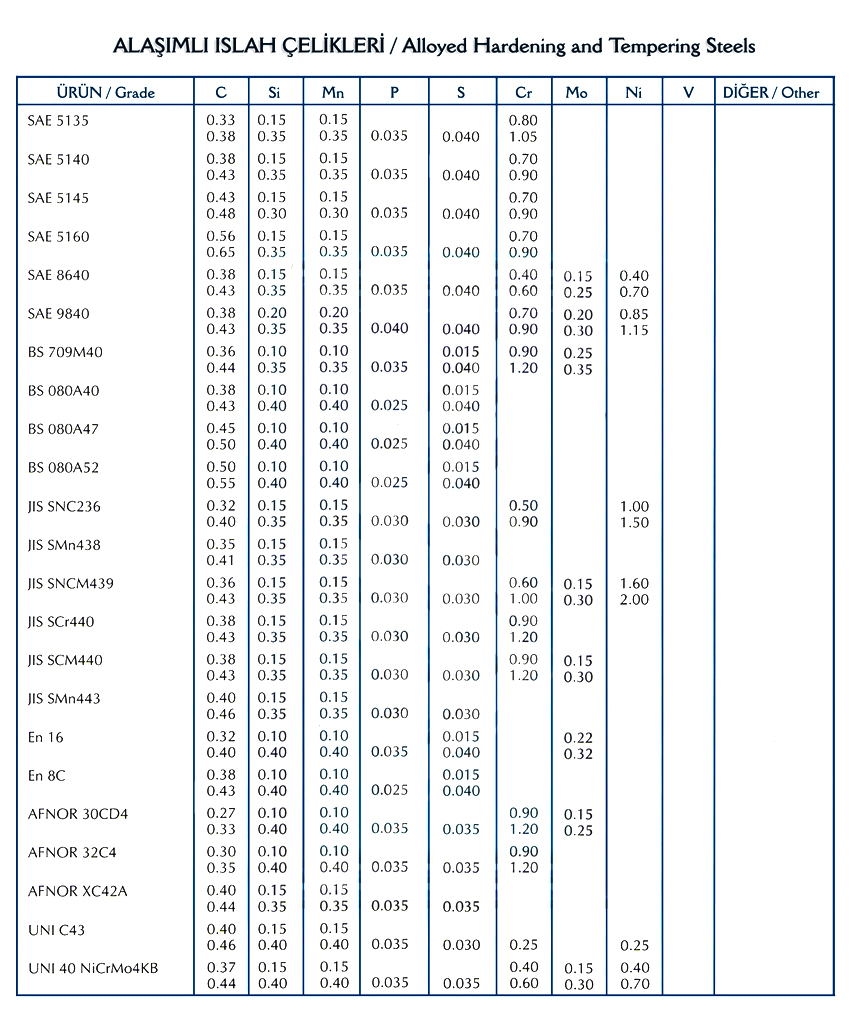 ALAŞIMLI ISLAH ÇELİKLERİ / Alloyed Hardening and Tempering Steels

| ÜRÜN / Grade | C | Si | Mn | P | S | Cr | Mo | Ni | V | DİĞER / Other |
|---|---|---|---|---|---|---|---|---|---|---|
| SAE 5135 | 0.33 0.38 | 0.15 0.35 | 0.15 0.35 | 0.035 | 0.040 | 0.80 1.05 | | | | |
| SAE 5140 | 0.38 0.43 | 0.15 0.35 | 0.15 0.35 | 0.035 | 0.040 | 0.70 0.90 | | | | |
| SAE 5145 | 0.43 0.48 | 0.15 0.30 | 0.15 0.30 | 0.035 | 0.040 | 0.70 0.90 | | | | |
| SAE 5160 | 0.56 0.65 | 0.15 0.35 | 0.15 0.35 | 0.035 | 0.040 | 0.70 0.90 | | | | |
| SAE 8640 | 0.38 0.43 | 0.15 0.35 | 0.15 0.35 | 0.035 | 0.040 | 0.40 0.60 | 0.15 0.25 | 0.40 0.70 | | |
| SAE 9840 | 0.38 0.43 | 0.20 0.35 | 0.20 0.35 | 0.040 | 0.040 | 0.70 0.90 | 0.20 0.30 | 0.85 1.15 | | |
| BS 709M40 | 0.36 0.44 | 0.10 0.35 | 0.10 0.35 | 0.035 | 0.015 0.040 | 0.90 1.20 | 0.25 0.35 | | | |
| BS 080A40 | 0.38 0.43 | 0.10 0.40 | 0.10 0.40 | 0.025 | 0.015 0.040 | | | | | |
| BS 080A47 | 0.45 0.50 | 0.10 0.40 | 0.10 0.40 | 0.025 | 0.015 0.040 | | | | | |
| BS 080A52 | 0.50 0.55 | 0.10 0.40 | 0.10 0.40 | 0.025 | 0.015 0.040 | | | | | |
| JIS SNC236 | 0.32 0.40 | 0.15 0.35 | 0.15 0.35 | 0.030 | 0.030 | 0.50 0.90 | | 1.00 1.50 | | |
| JIS SMn438 | 0.35 0.41 | 0.15 0.35 | 0.15 0.35 | 0.030 | 0.030 | | | | | |
| JIS SNCM439 | 0.36 0.43 | 0.15 0.35 | 0.15 0.35 | 0.030 | 0.030 | 0.60 1.00 | 0.15 0.30 | 1.60 2.00 | | |
| JIS SCr440 | 0.38 0.43 | 0.15 0.35 | 0.15 0.35 | 0.030 | 0.030 | 0.90 1.20 | | | | |
| JIS SCM440 | 0.38 0.43 | 0.15 0.35 | 0.15 0.35 | 0.030 | 0.030 | 0.90 1.20 | 0.15 0.30 | | | |
| JIS SMn443 | 0.40 0.46 | 0.15 0.35 | 0.15 0.35 | 0.030 | 0.030 | | | | | |
| En 16 | 0.32 0.40 | 0.10 0.40 | 0.10 0.40 | 0.035 | 0.015 0.040 | | 0.22 0.32 | | | |
| En 8C | 0.38 0.43 | 0.10 0.40 | 0.10 0.40 | 0.025 | 0.015 0.040 | | | | | |
| AFNOR 30CD4 | 0.27 0.33 | 0.10 0.40 | 0.10 0.40 | 0.035 | 0.035 | 0.90 1.20 | 0.15 0.25 | | | |
| AFNOR 32C4 | 0.30 0.35 | 0.10 0.40 | 0.10 0.40 | 0.035 | 0.035 | 0.90 1.20 | | | | |
| AFNOR XC42A | 0.40 0.44 | 0.15 0.35 | 0.15 0.35 | 0.035 | 0.035 | | | | | |
| UNI C43 | 0.40 0.46 | 0.15 0.40 | 0.15 0.40 | 0.035 | 0.030 | 0.25 | | 0.25 | | |
| UNI 40 NiCrMo4KB | 0.37 0.44 | 0.15 0.40 | 0.15 0.40 | 0.035 | 0.035 | 0.40 0.60 | 0.15 0.30 | 0.40 0.70 | | |